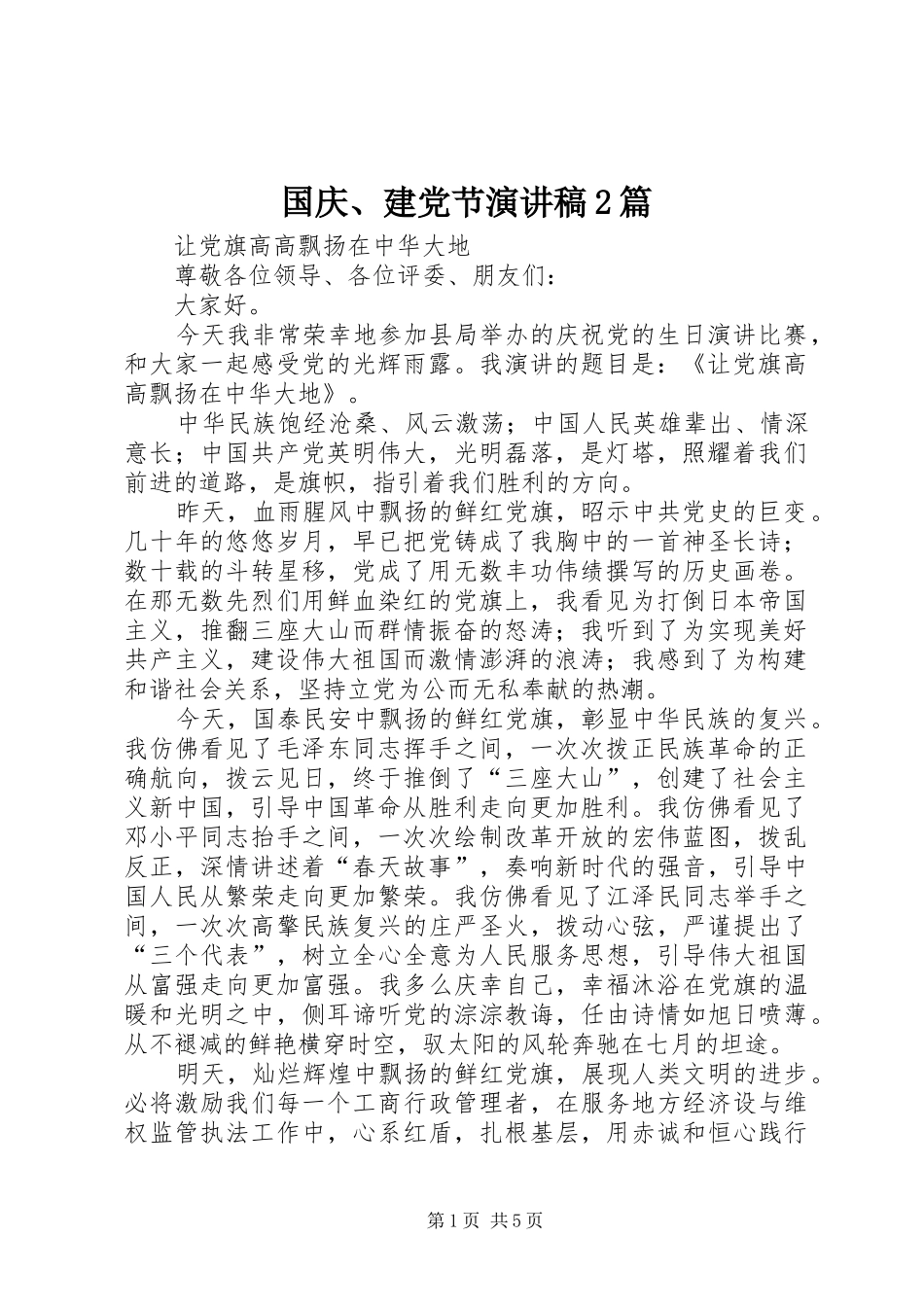 国庆、建党节演讲稿2篇

让党旗高高飘扬在中华大地

尊敬各位领导、各位评委、朋友们：

大家好。

今天我非常荣幸地参加县局举办的庆祝党的生日演讲比赛，和大家一起感受党的光辉雨露。我演讲的题目是：《让党旗高高飘扬在中华大地》。

中华民族饱经沧桑、风云激荡；中国人民英雄辈出、情深意长；中国共产党英明伟大，光明磊落，是灯塔，照耀着我们前进的道路，是旗帜，指引着我们胜利的方向。

昨天，血雨腥风中飘扬的鲜红党旗，昭示中共党史的巨变。几十年的悠悠岁月，早已把党铸成了我胸中的一首神圣长诗；数十载的斗转星移，党成了用无数丰功伟绩撰写的历史画卷。在那无数先烈们用鲜血染红的党旗上，我看见为打倒日本帝国主义，推翻三座大山而群情振奋的怒涛；我听到了为实现美好共产主义，建设伟大祖国而激情澎湃的浪涛；我感到了为构建和谐社会关系，坚持立党为公而无私奉献的热潮。

今天，国泰民安中飘扬的鲜红党旗，彰显中华民族的复兴。我仿佛看见了毛泽东同志挥手之间，一次次拨正民族革命的正确航向，拨云见日，终于推倒了“三座大山”，创建了社会主义新中国，引导中国革命从胜利走向更加胜利。我仿佛看见了邓小平同志抬手之间，一次次绘制改革开放的宏伟蓝图，拨乱反正，深情讲述着“春天故事”，奏响新时代的强音，引导中国人民从繁荣走向更加繁荣。我仿佛看见了江泽民同志举手之间，一次次高擎民族复兴的庄严圣火，拨动心弦，严谨提出了“三个代表”，树立全心全意为人民服务思想，引导伟大祖国从富强走向更加富强。我多么庆幸自己，幸福沐浴在党旗的温暖和光明之中，侧耳谛听党的淙淙教诲，任由诗情如旭日喷薄。从不褪减的鲜艳横穿时空，驭太阳的风轮奔驰在七月的坦途。

明天，灿烂辉煌中飘扬的鲜红党旗，展现人类文明的进步。必将激励我们每一个工商行政管理者，在服务地方经济设与维权监管执法工作中，心系红盾，扎根基层，用赤诚和恒心践行

第1页 共5页